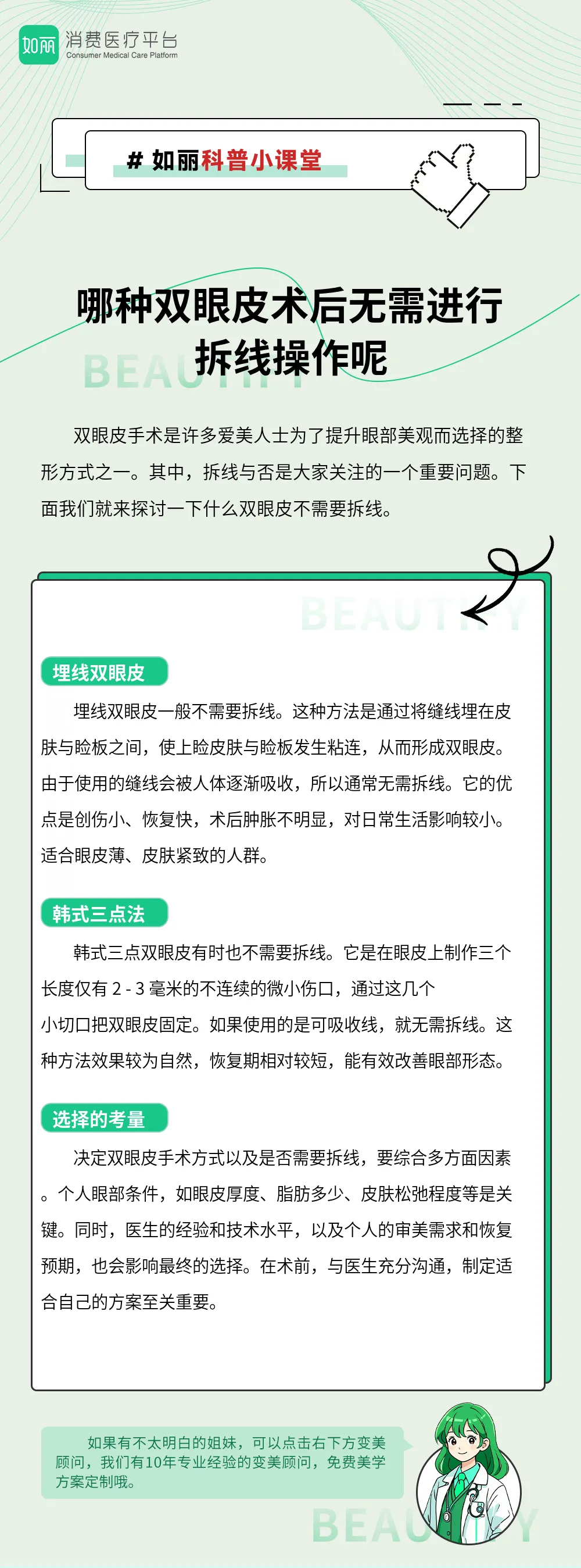 如丽 消费医疗平台
Consumer Medical Care Platform

# 如丽科普小课堂

哪种双眼皮术后无需进行拆线操作呢

BEAUTIFY

双眼皮手术是许多爱美人士为了提升眼部美观而选择的整形方式之一。其中，拆线与否是大家关注的一个重要问题。下面我们就来探讨一下什么双眼皮不需要拆线。

BEAUTIFY

埋线双眼皮

埋线双眼皮一般不需要拆线。这种方法是通过将缝线埋在皮肤与睑板之间，使上睑皮肤与睑板发生粘连，从而形成双眼皮。由于使用的缝线会被人体逐渐吸收，所以通常无需拆线。它的优点是创伤小、恢复快，术后肿胀不明显，对日常生活影响较小。适合眼皮薄、皮肤紧致的人群。

韩式三点法

韩式三点双眼皮有时也不需要拆线。它是在眼皮上制作三个长度仅有 2 - 3 毫米的不连续的微小伤口，通过这几个小切口把双眼皮固定。如果使用的是可吸收线，就无需拆线。这种方法效果较为自然，恢复期相对较短，能有效改善眼部形态。

选择的考量

决定双眼皮手术方式以及是否需要拆线，要综合多方面因素。个人眼部条件，如眼皮厚度、脂肪多少、皮肤松弛程度等是关键。同时，医生的经验和技术水平，以及个人的审美需求和恢复预期，也会影响最终的选择。在术前，与医生充分沟通，制定适合自己的方案至关重要。

如果有不太明白的姐妹，可以点击右下方变美顾问，我们有10年专业经验的变美顾问，免费美学方案定制哦。

BEAUTIFY